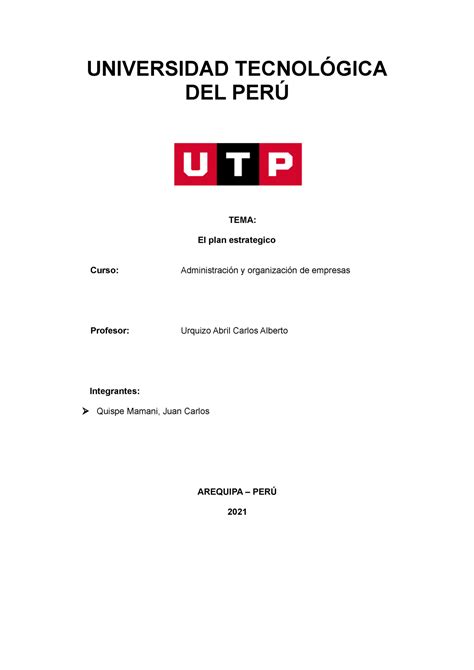 UNIVERSIDAD TECNOLÓGICA
DEL PERÚ

UTP

TEMA:

El plan estrategico

Curso: Administración y organización de empresas

Profesor: Urquizo Abril Carlos Alberto

Integrantes:

➤ Quispe Mamani, Juan Carlos

AREQUIPA – PERÚ

2021